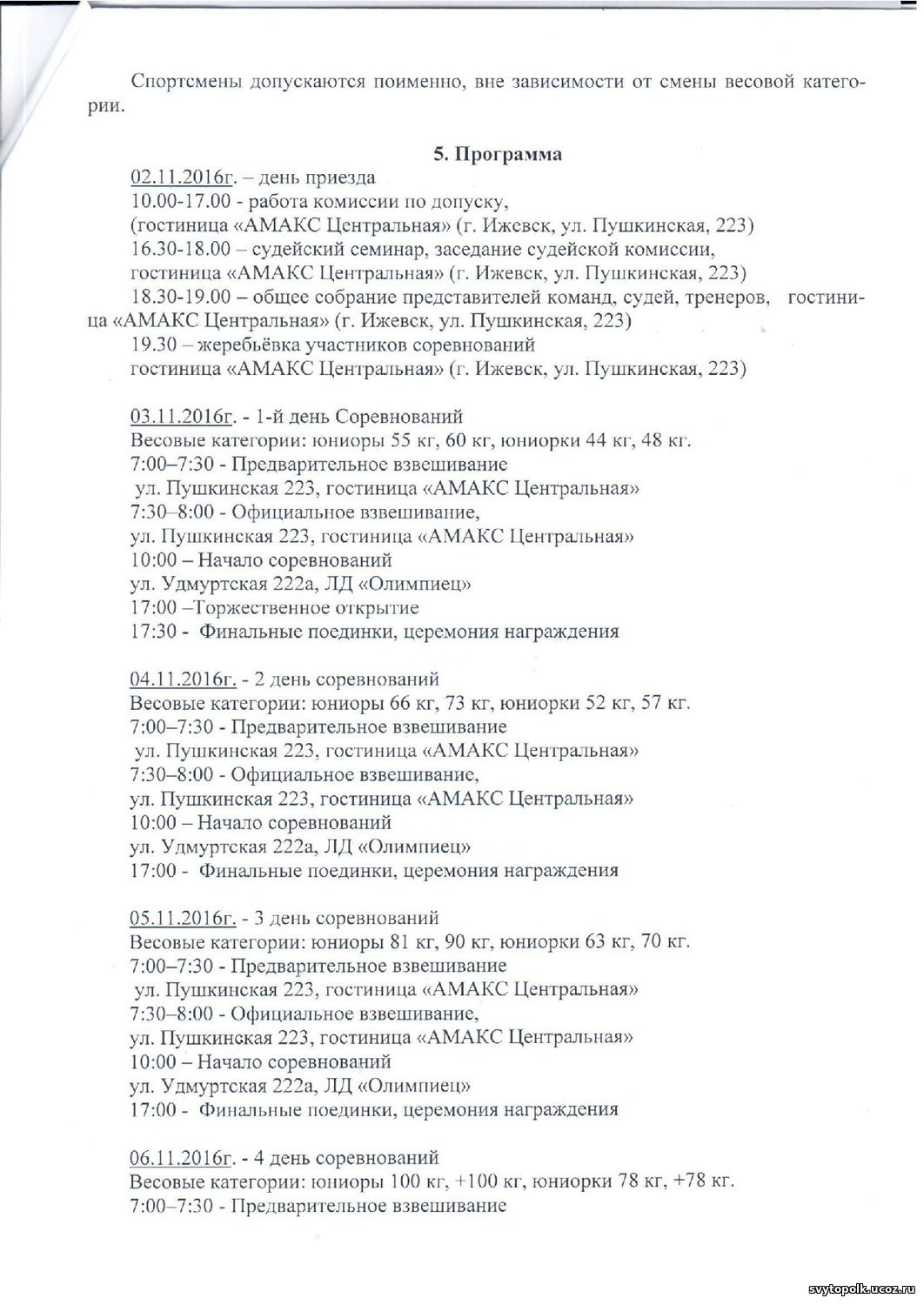 Спортсмены допускаются поименно, вне зависимости от смены весовой категории.

5. Программа

02.11.2016г. – день приезда
10.00-17.00 - работа комиссии по допуску,
(гостиница «АМАКС Центральная» (г. Ижевск, ул. Пушкинская, 223)
16.30-18.00 – судейский семинар, заседание судейской комиссии,
гостиница «АМАКС Центральная» (г. Ижевск, ул. Пушкинская, 223)
18.30-19.00 – общее собрание представителей команд, судей, тренеров, гостиница «АМАКС Центральная» (г. Ижевск, ул. Пушкинская, 223)
19.30 – жеребьёвка участников соревнований
гостиница «АМАКС Центральная» (г. Ижевск, ул. Пушкинская, 223)

03.11.2016г. - 1-й день Соревнований
Весовые категории: юниоры 55 кг, 60 кг, юниорки 44 кг, 48 кг.
7:00–7:30 - Предварительное взвешивание
ул. Пушкинская 223, гостиница «АМАКС Центральная»
7:30–8:00 - Официальное взвешивание,
ул. Пушкинская 223, гостиница «АМАКС Центральная»
10:00 – Начало соревнований
ул. Удмуртская 222а, ЛД «Олимпиец»
17:00 –Торжественное открытие
17:30 - Финальные поединки, церемония награждения

04.11.2016г. - 2 день соревнований
Весовые категории: юниоры 66 кг, 73 кг, юниорки 52 кг, 57 кг.
7:00–7:30 - Предварительное взвешивание
ул. Пушкинская 223, гостиница «АМАКС Центральная»
7:30–8:00 - Официальное взвешивание,
ул. Пушкинская 223, гостиница «АМАКС Центральная»
10:00 – Начало соревнований
ул. Удмуртская 222а, ЛД «Олимпиец»
17:00 - Финальные поединки, церемония награждения

05.11.2016г. - 3 день соревнований
Весовые категории: юниоры 81 кг, 90 кг, юниорки 63 кг, 70 кг.
7:00–7:30 - Предварительное взвешивание
ул. Пушкинская 223, гостиница «АМАКС Центральная»
7:30–8:00 - Официальное взвешивание,
ул. Пушкинская 223, гостиница «АМАКС Центральная»
10:00 – Начало соревнований
ул. Удмуртская 222а, ЛД «Олимпиец»
17:00 - Финальные поединки, церемония награждения

06.11.2016г. - 4 день соревнований
Весовые категории: юниоры 100 кг, +100 кг, юниорки 78 кг, +78 кг.
7:00–7:30 - Предварительное взвешивание

svytopolk.ucoz.ru